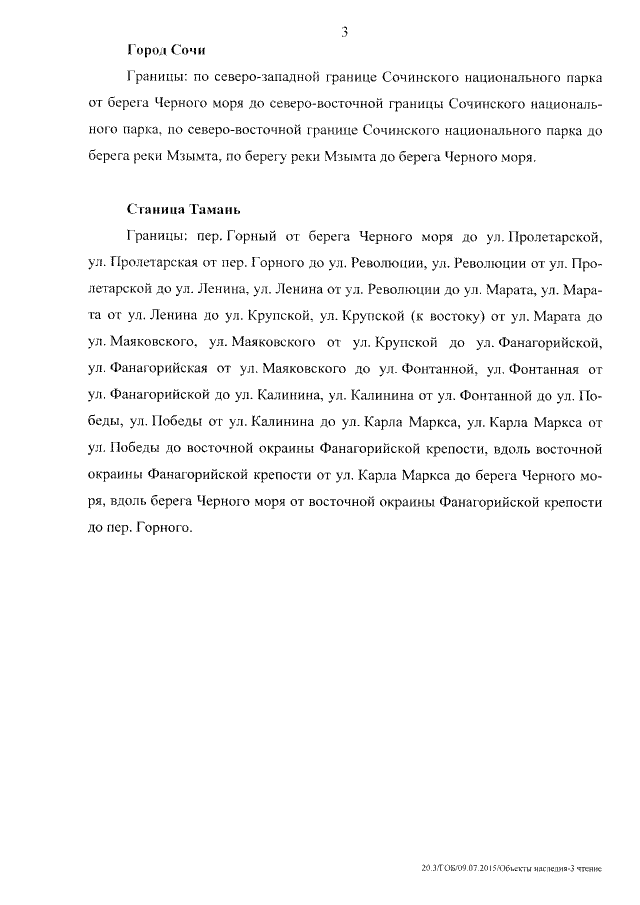 3

Город Сочи

Границы: по северо-западной границе Сочинского национального парка от берега Черного моря до северо-восточной границы Сочинского национального парка, по северо-восточной границе Сочинского национального парка до берега реки Мзымта, по берегу реки Мзымта до берега Черного моря.

Станица Тамань

Границы: пер. Горный от берега Черного моря до ул. Пролетарской, ул. Пролетарская от пер. Горного до ул. Революции, ул. Революции от ул. Пролетарской до ул. Ленина, ул. Ленина от ул. Революции до ул. Марата, ул. Марата от ул. Ленина до ул. Крупской, ул. Крупской (к востоку) от ул. Марата до ул. Маяковского, ул. Маяковского от ул. Крупской до ул. Фанагорийской, ул. Фанагорийская от ул. Маяковского до ул. Фонтанной, ул. Фонтанная от ул. Фанагорийской до ул. Калинина, ул. Калинина от ул. Фонтанной до ул. Победы, ул. Победы от ул. Калинина до ул. Карла Маркса, ул. Карла Маркса от ул. Победы до восточной окраины Фанагорийской крепости, вдоль восточной окраины Фанагорийской крепости от ул. Карла Маркса до берега Черного моря, вдоль берега Черного моря от восточной окраины Фанагорийской крепости до пер. Горного.

20.3/ГОБ/09.07.2015/Объекты наследия-3 чтение